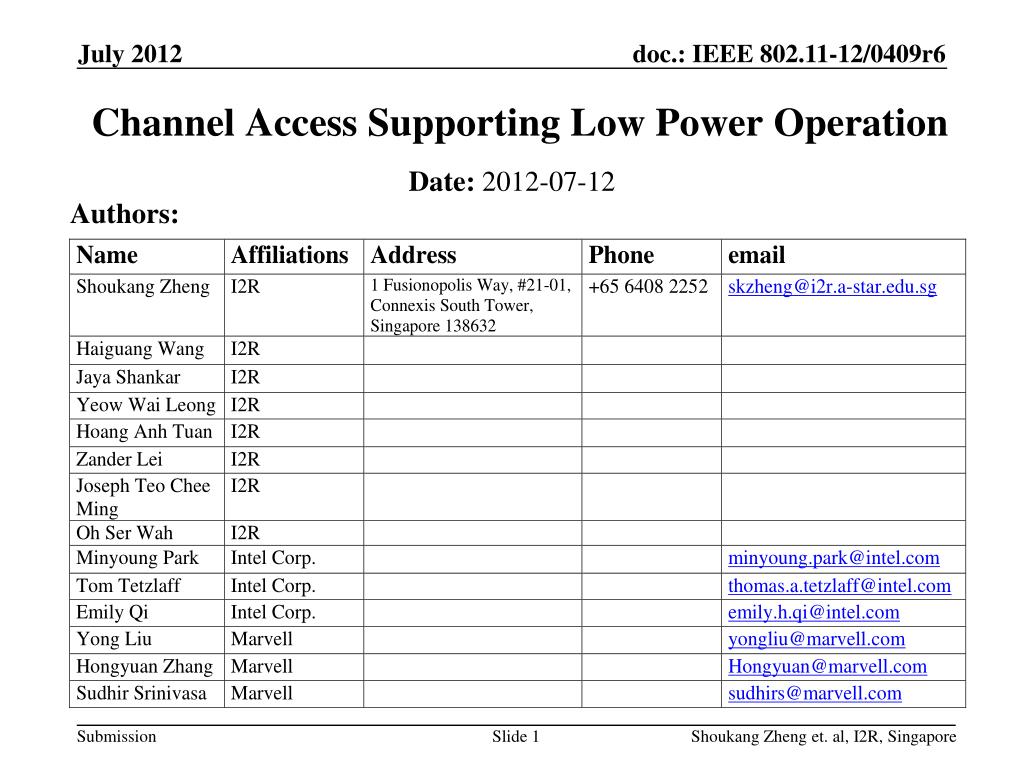 July 2012

doc.: IEEE 802.11-12/0409r6

Channel Access Supporting Low Power Operation

Date: 2012-07-12

Authors:

| Name | Affiliations | Address | Phone | email |
|---|---|---|---|---|
| Shoukang Zheng | I2R | 1 Fusionopolis Way, #21-01, Connexis South Tower, Singapore 138632 | +65 6408 2252 | skzheng@i2r.a-star.edu.sg |
| Haiguang Wang | I2R | | | |
| Jaya Shankar | I2R | | | |
| Yeow Wai Leong | I2R | | | |
| Hoang Anh Tuan | I2R | | | |
| Zander Lei | I2R | | | |
| Joseph Teo Chee Ming | I2R | | | |
| Oh Ser Wah | I2R | | | |
| Minyoung Park | Intel Corp. | | | minyoung.park@intel.com |
| Tom Tetzlaff | Intel Corp. | | | thomas.a.tetzlaff@intel.com |
| Emily Qi | Intel Corp. | | | emily.h.qi@intel.com |
| Yong Liu | Marvell | | | yongliu@marvell.com |
| Hongyuan Zhang | Marvell | | | Hongyuan@marvell.com |
| Sudhir Srinivasa | Marvell | | | sudhirs@marvell.com |

Submission

Slide 1

Shoukang Zheng et. al, I2R, Singapore